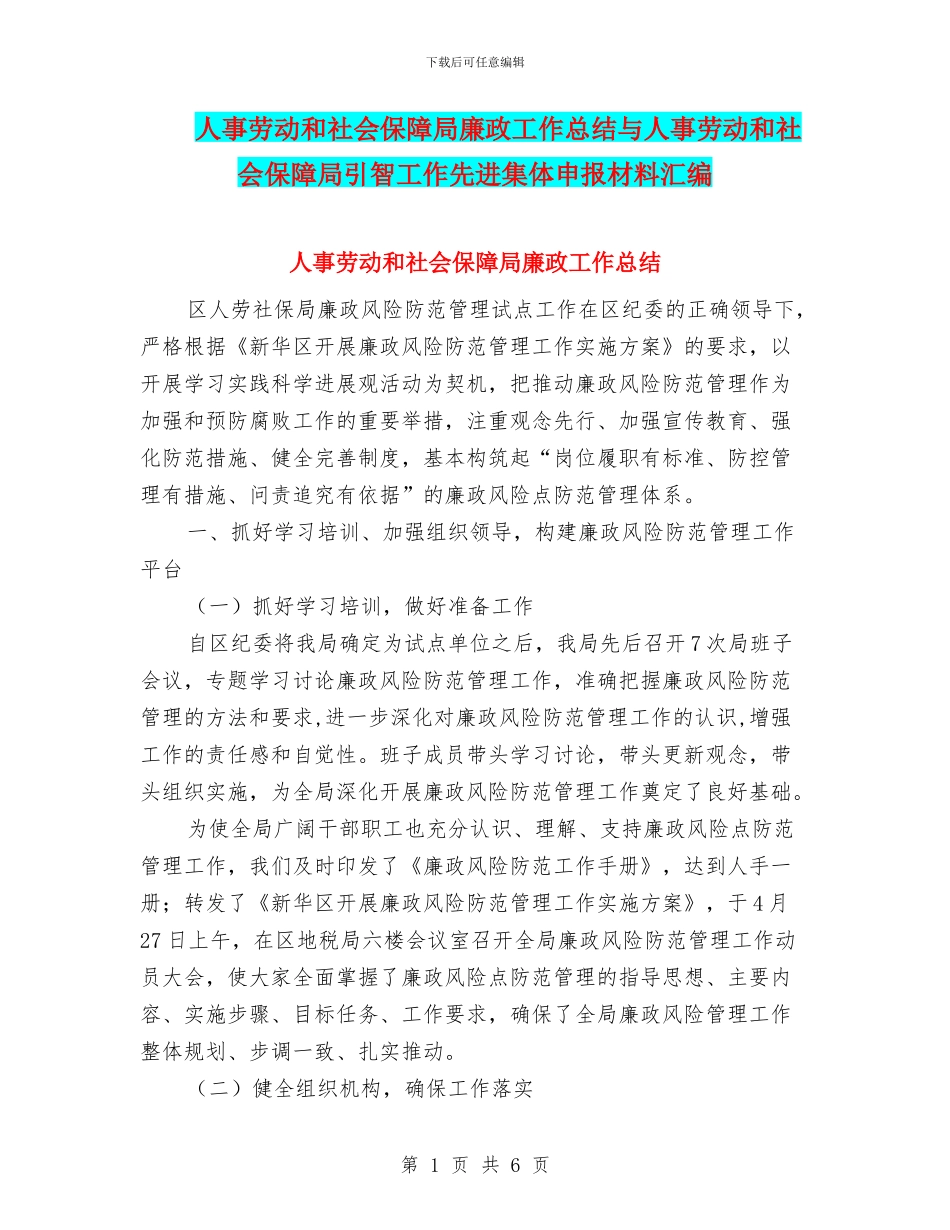 下载后可任意编辑

人事劳动和社会保障局廉政工作总结与人事劳动和社会保障局引智工作先进集体申报材料汇编

人事劳动和社会保障局廉政工作总结

区人劳社保局廉政风险防范管理试点工作在区纪委的正确领导下，严格根据《新华区开展廉政风险防范管理工作实施方案》的要求，以开展学习实践科学进展观活动为契机，把推动廉政风险防范管理作为加强和预防腐败工作的重要举措，注重观念先行、加强宣传教育、强化防范措施、健全完善制度，基本构筑起“岗位履职有标准、防控管理有措施、问责追究有依据”的廉政风险点防范管理体系。

一、抓好学习培训、加强组织领导，构建廉政风险防范管理工作平台

（一）抓好学习培训，做好准备工作

自区纪委将我局确定为试点单位之后，我局先后召开7次局班子会议，专题学习讨论廉政风险防范管理工作，准确把握廉政风险防范管理的方法和要求,进一步深化对廉政风险防范管理工作的认识,增强工作的责任感和自觉性。班子成员带头学习讨论，带头更新观念，带头组织实施，为全局深化开展廉政风险防范管理工作奠定了良好基础。

为使全局广阔干部职工也充分认识、理解、支持廉政风险点防范管理工作，我们及时印发了《廉政风险防范工作手册》，达到人手一册；转发了《新华区开展廉政风险防范管理工作实施方案》，于4月27日上午，在区地税局六楼会议室召开全局廉政风险防范管理工作动员大会，使大家全面掌握了廉政风险点防范管理的指导思想、主要内容、实施步骤、目标任务、工作要求，确保了全局廉政风险管理工作整体规划、步调一致、扎实推动。

（二）健全组织机构，确保工作落实

第 1 页 共 6 页